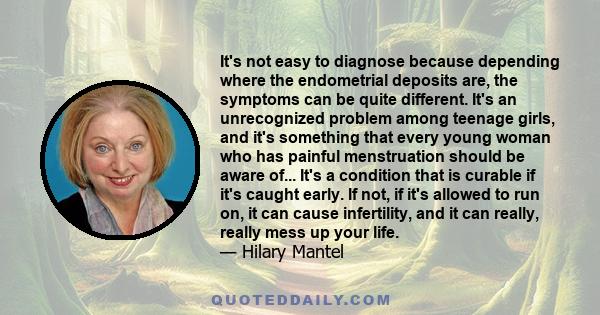 It's not easy to diagnose because depending where the endometrial deposits are, the symptoms can be quite different. It's an unrecognized problem among teenage girls, and it's something that every young woman who has painful menstruation should be aware of... It's a condition that is curable if it's caught early. If not, if it's allowed to run on, it can cause infertility, and it can really, really mess up your life.
— Hilary Mantel

QUOTEDDAILY.COM